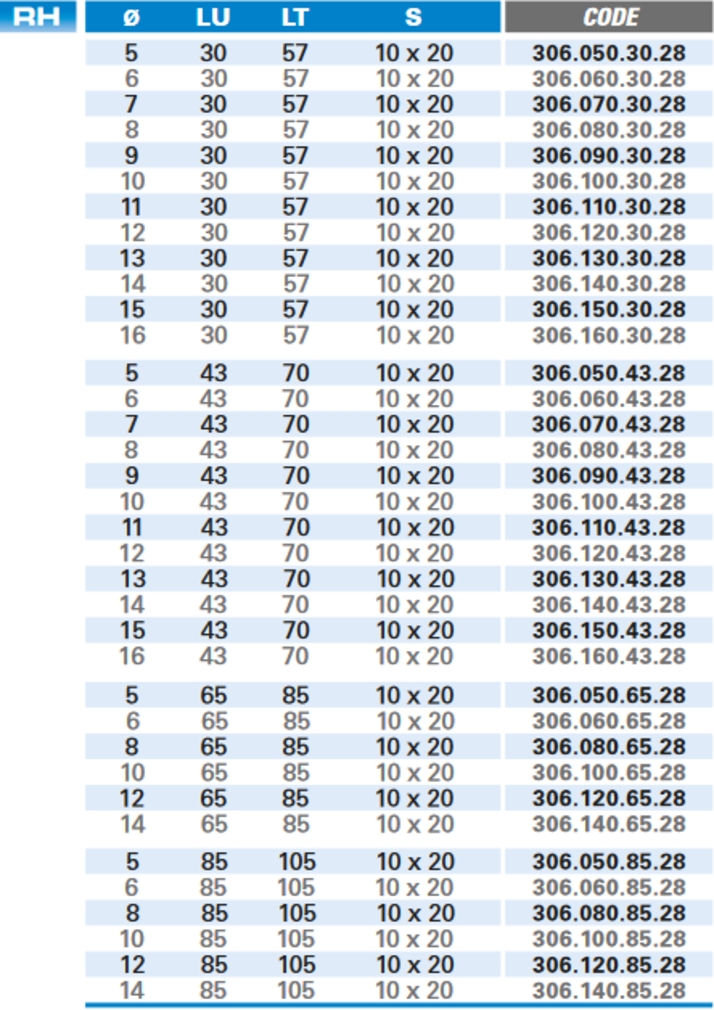 RH

| ø | LU | LT | S | CODE |
|---|---|---|---|---|
| 5 | 30 | 57 | 10 x 20 | 306.050.30.28 |
| 6 | 30 | 57 | 10 x 20 | 306.060.30.28 |
| 7 | 30 | 57 | 10 x 20 | 306.070.30.28 |
| 8 | 30 | 57 | 10 x 20 | 306.080.30.28 |
| 9 | 30 | 57 | 10 x 20 | 306.090.30.28 |
| 10 | 30 | 57 | 10 x 20 | 306.100.30.28 |
| 11 | 30 | 57 | 10 x 20 | 306.110.30.28 |
| 12 | 30 | 57 | 10 x 20 | 306.120.30.28 |
| 13 | 30 | 57 | 10 x 20 | 306.130.30.28 |
| 14 | 30 | 57 | 10 x 20 | 306.140.30.28 |
| 15 | 30 | 57 | 10 x 20 | 306.150.30.28 |
| 16 | 30 | 57 | 10 x 20 | 306.160.30.28 |
| 5 | 43 | 70 | 10 x 20 | 306.050.43.28 |
| 6 | 43 | 70 | 10 x 20 | 306.060.43.28 |
| 7 | 43 | 70 | 10 x 20 | 306.070.43.28 |
| 8 | 43 | 70 | 10 x 20 | 306.080.43.28 |
| 9 | 43 | 70 | 10 x 20 | 306.090.43.28 |
| 10 | 43 | 70 | 10 x 20 | 306.100.43.28 |
| 11 | 43 | 70 | 10 x 20 | 306.110.43.28 |
| 12 | 43 | 70 | 10 x 20 | 306.120.43.28 |
| 13 | 43 | 70 | 10 x 20 | 306.130.43.28 |
| 14 | 43 | 70 | 10 x 20 | 306.140.43.28 |
| 15 | 43 | 70 | 10 x 20 | 306.150.43.28 |
| 16 | 43 | 70 | 10 x 20 | 306.160.43.28 |
| 5 | 65 | 85 | 10 x 20 | 306.050.65.28 |
| 6 | 65 | 85 | 10 x 20 | 306.060.65.28 |
| 8 | 65 | 85 | 10 x 20 | 306.080.65.28 |
| 10 | 65 | 85 | 10 x 20 | 306.100.65.28 |
| 12 | 65 | 85 | 10 x 20 | 306.120.65.28 |
| 14 | 65 | 85 | 10 x 20 | 306.140.65.28 |
| 5 | 85 | 105 | 10 x 20 | 306.050.85.28 |
| 6 | 85 | 105 | 10 x 20 | 306.060.85.28 |
| 8 | 85 | 105 | 10 x 20 | 306.080.85.28 |
| 10 | 85 | 105 | 10 x 20 | 306.100.85.28 |
| 12 | 85 | 105 | 10 x 20 | 306.120.85.28 |
| 14 | 85 | 105 | 10 x 20 | 306.140.85.28 |